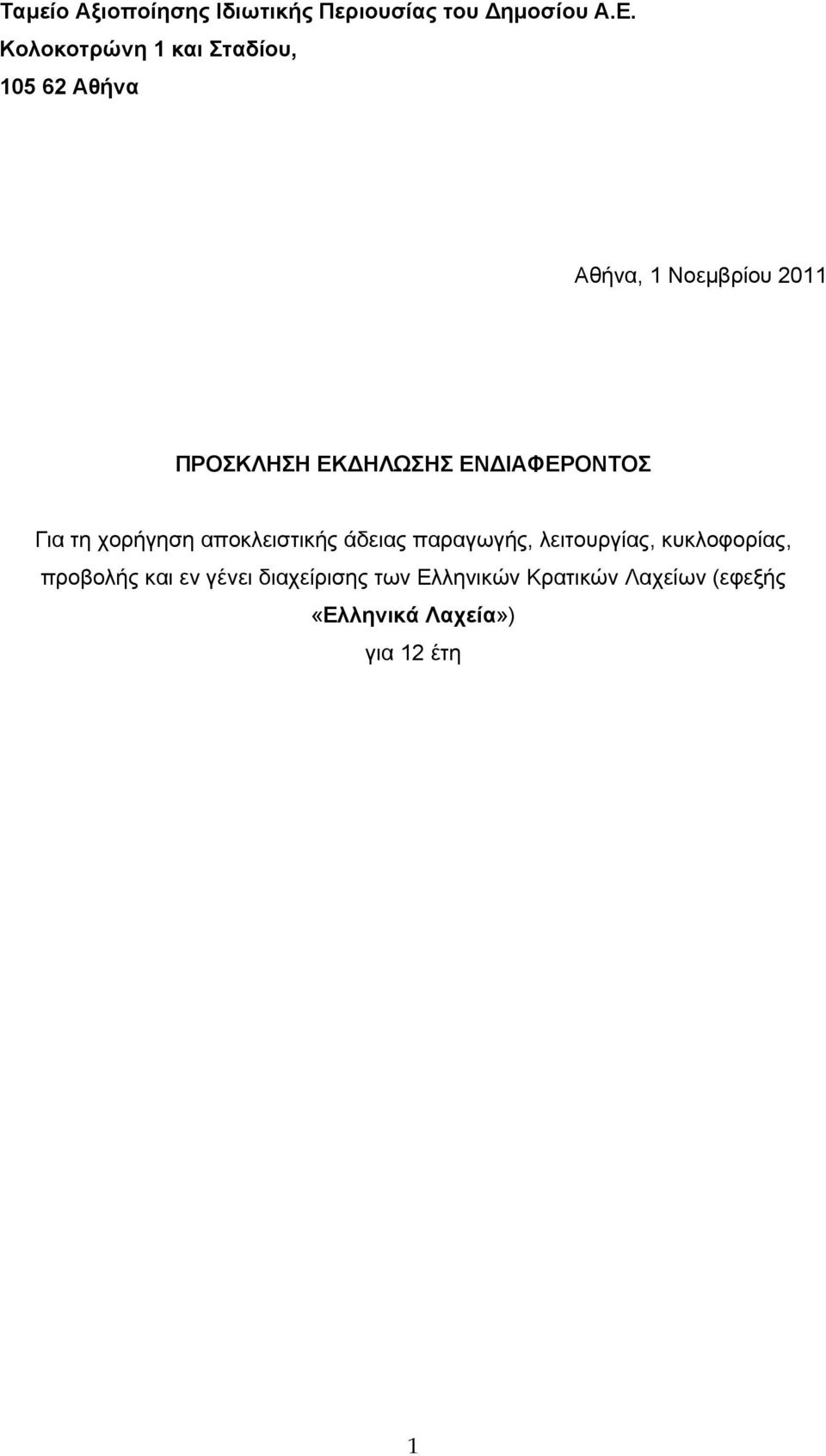 Ταμείο Αξιοποίησης Ιδιωτικής Περιουσίας του Δημοσίου Α.Ε.
Κολοκοτρώνη 1 και Σταδίου,
105 62 Αθήνα

Αθήνα, 1 Νοεμβρίου 2011

ΠΡΟΣΚΛΗΣΗ ΕΚΔΗΛΩΣΗΣ ΕΝΔΙΑΦΕΡΟΝΤΟΣ

Για τη χορήγηση αποκλειστικής άδειας παραγωγής, λειτουργίας, κυκλοφορίας, προβολής και εν γένει διαχείρισης των Ελληνικών Κρατικών Λαχείων (εφεξής «Ελληνικά Λαχεία»)
για 12 έτη

1